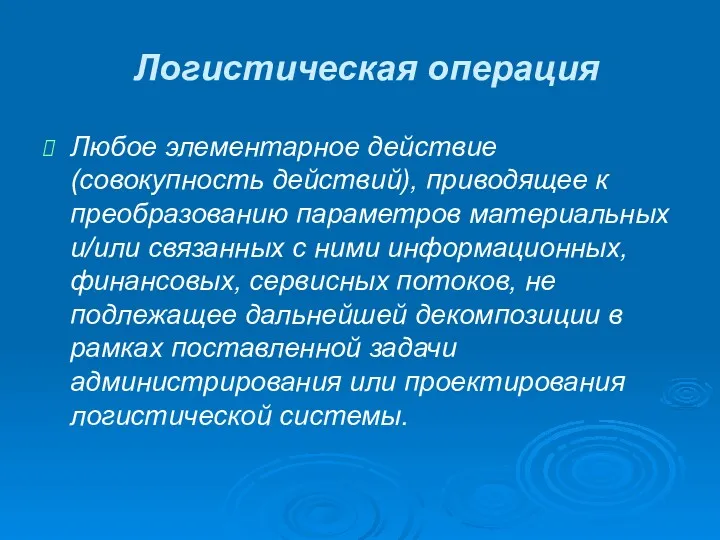 Логистическая операция

Любое элементарное действие (совокупность действий), приводящее к преобразованию параметров материальных и/или связанных с ними информационных, финансовых, сервисных потоков, не подлежащее дальнейшей декомпозиции в рамках поставленной задачи администрирования или проектирования логистической системы.